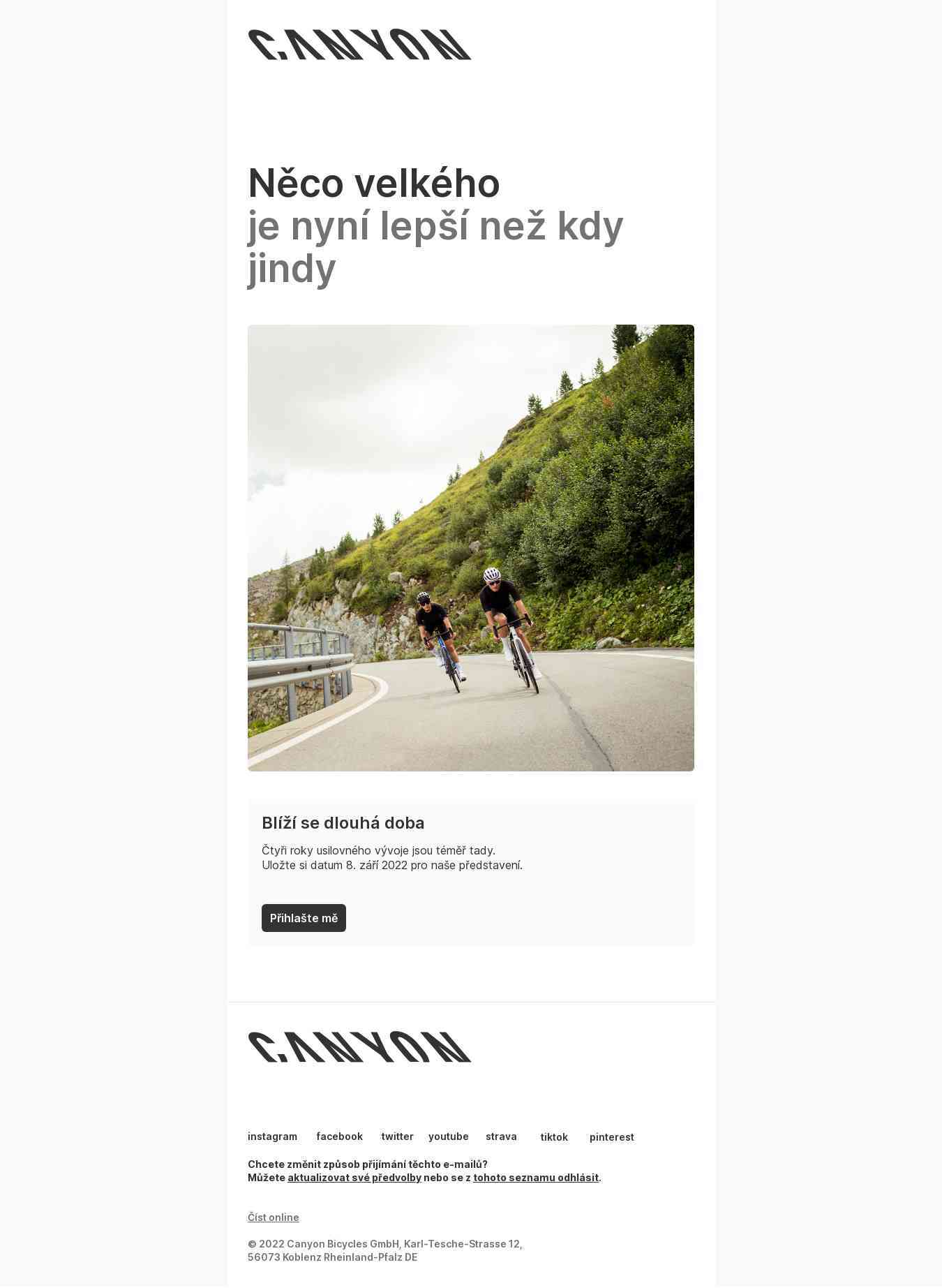 CANYON

Něco velkého
je nyní lepší než kdy jindy

Blíží se dlouhá doba

Čtyři roky usilovného vývoje jsou téměř tady.
Uložte si datum 8. září 2022 pro naše představení.

Přihlašte mě

CANYON

instagram facebook twitter youtube strava tiktok pinterest

Chcete změnit způsob přijímání těchto e-mailů?
Můžete aktualizovat své předvolby nebo se z tohoto seznamu odhlásit.

Číst online

© 2022 Canyon Bicycles GmbH, Karl-Tesche-Strasse 12, 56073 Koblenz Rheinland-Pfalz DE